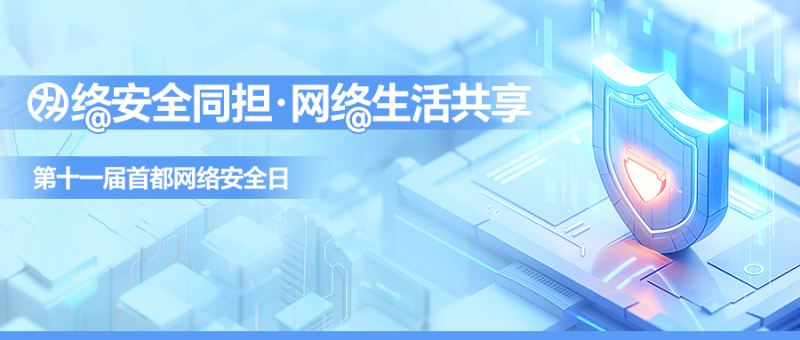 网络安全同担·网络生活共享

第十一届首都网络安全日